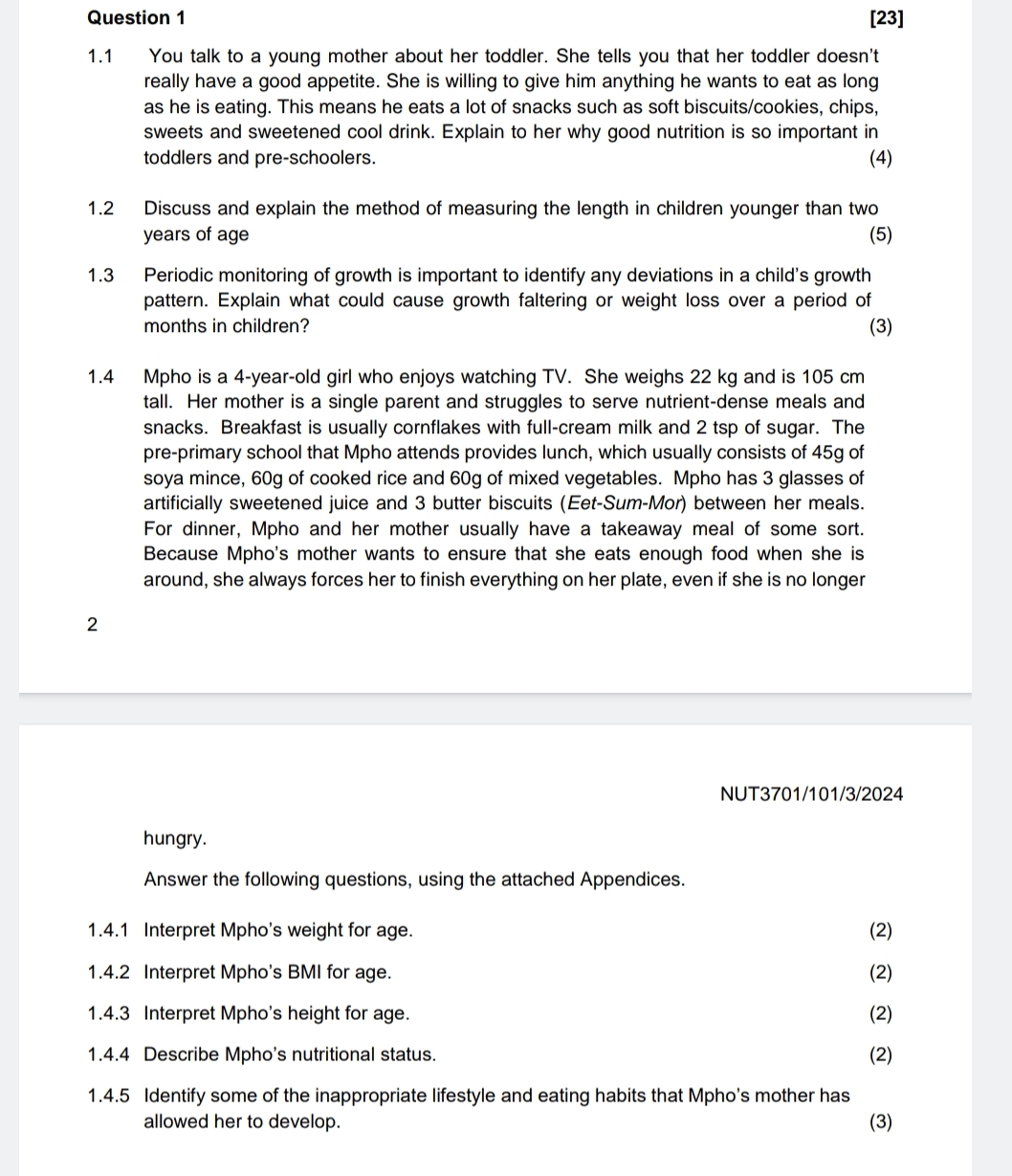 Question 1 [23]

1.1 You talk to a young mother about her toddler. She tells you that her toddler doesn't really have a good appetite. She is willing to give him anything he wants to eat as long as he is eating. This means he eats a lot of snacks such as soft biscuits/cookies, chips, sweets and sweetened cool drink. Explain to her why good nutrition is so important in toddlers and pre-schoolers. (4)

1.2 Discuss and explain the method of measuring the length in children younger than two years of age (5)

1.3 Periodic monitoring of growth is important to identify any deviations in a child's growth pattern. Explain what could cause growth faltering or weight loss over a period of months in children? (3)

1.4 Mpho is a 4-year-old girl who enjoys watching TV. She weighs 22 kg and is 105 cm tall. Her mother is a single parent and struggles to serve nutrient-dense meals and snacks. Breakfast is usually cornflakes with full-cream milk and 2 tsp of sugar. The pre-primary school that Mpho attends provides lunch, which usually consists of 45g of soya mince, 60g of cooked rice and 60g of mixed vegetables. Mpho has 3 glasses of artificially sweetened juice and 3 butter biscuits (Eet-Sum-Mor) between her meals. For dinner, Mpho and her mother usually have a takeaway meal of some sort. Because Mpho's mother wants to ensure that she eats enough food when she is around, she always forces her to finish everything on her plate, even if she is no longer

2

NUT3701/101/3/2024

hungry.

Answer the following questions, using the attached Appendices.

1.4.1 Interpret Mpho's weight for age. (2)

1.4.2 Interpret Mpho's BMI for age. (2)

1.4.3 Interpret Mpho's height for age. (2)

1.4.4 Describe Mpho's nutritional status. (2)

1.4.5 Identify some of the inappropriate lifestyle and eating habits that Mpho's mother has allowed her to develop. (3)